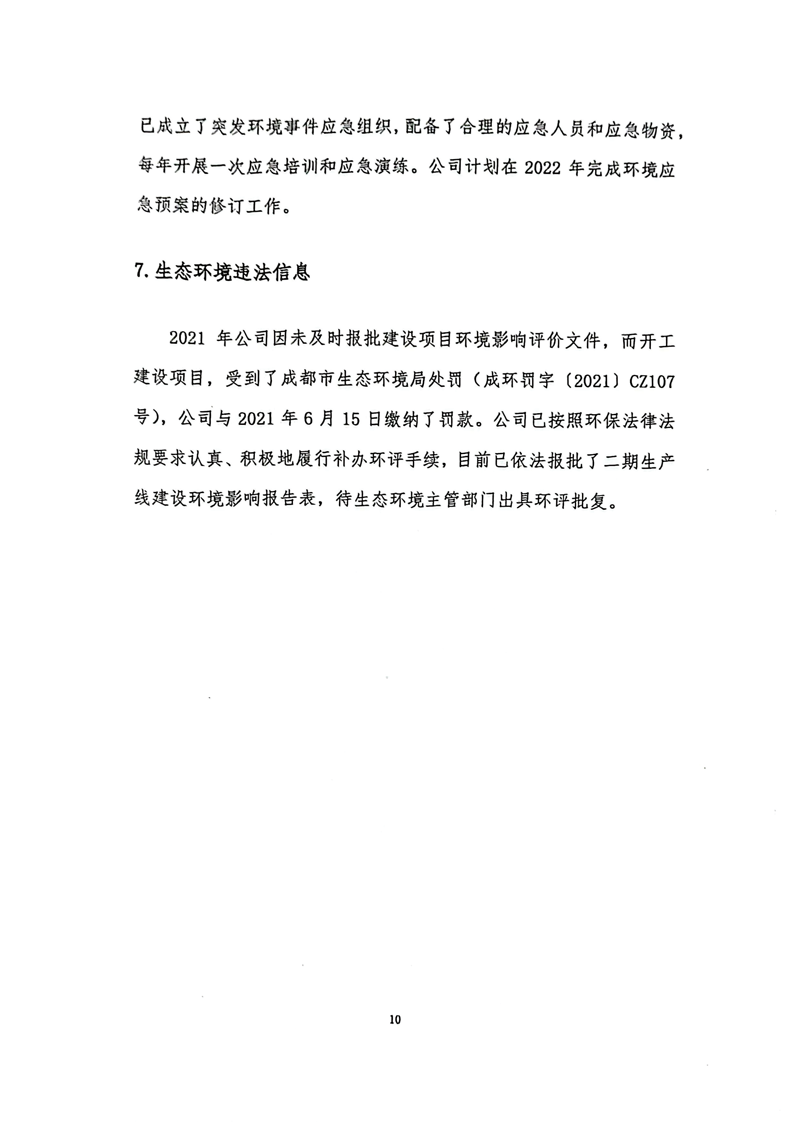 已成立了突发环境事件应急组织，配备了合理的应急人员和应急物资，每年开展一次应急培训和应急演练。公司计划在 2022 年完成环境应急预案的修订工作。

7. 生态环境违法信息

2021 年公司因未及时报批建设项目环境影响评价文件，而开工建设项目，受到了成都市生态环境局处罚（成环罚字〔2021〕CZ107 号），公司与 2021 年 6 月 15 日缴纳了罚款。公司已按照环保法律法规要求认真、积极地履行补办环评手续，目前已依法报批了二期生产线建设环境影响报告表，待生态环境主管部门出具环评批复。

10